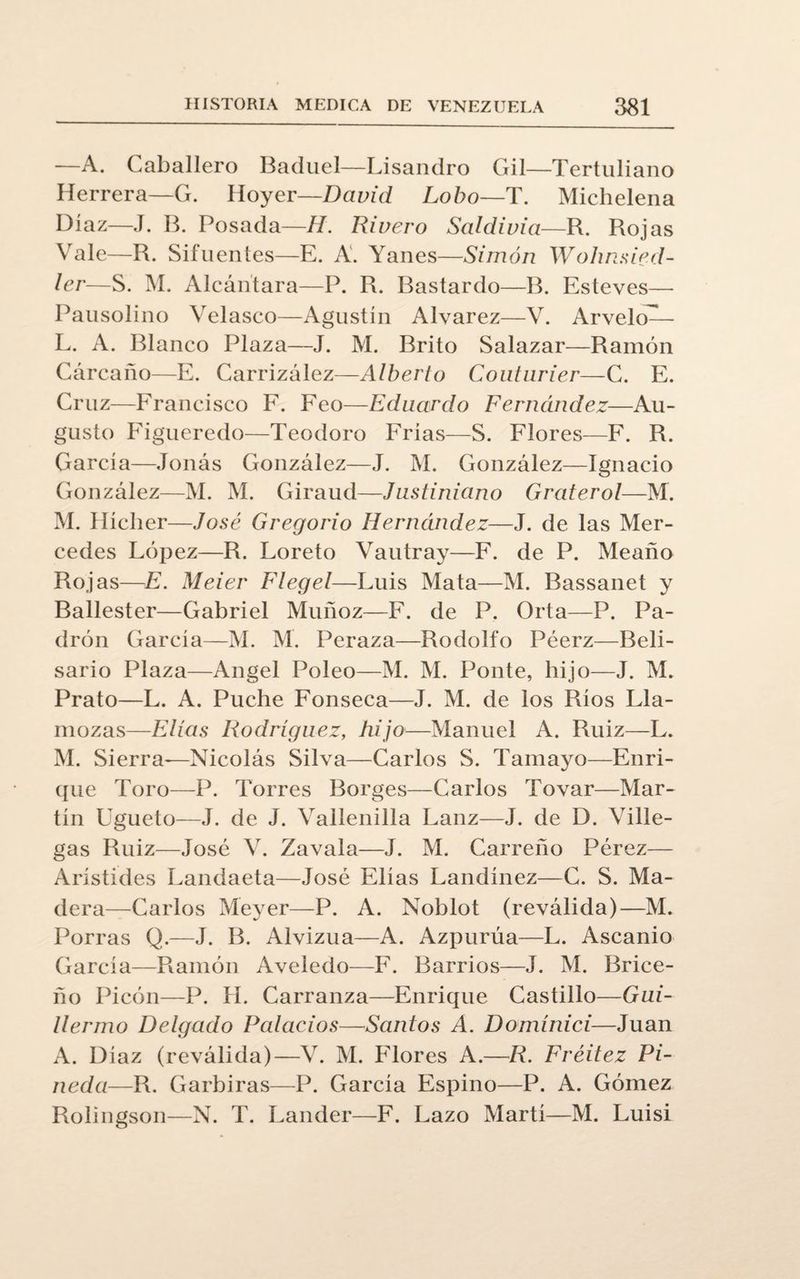 HISTORIA MEDICA DE VENEZUELA 381

—A. Caballero Baduel—Lisandro Gil—Tertuliano Herrera—G. Hoyer—David Lobo—T. Michelena Díaz—J. B. Posada—H. Rivero Saldivia—R. Rojas Vale—R. Sifuentes—E. A. Yanes—Simón Wohnsiedler—S. M. Alcántara—P. R. Bastardo—B. Esteves—Pausolino Velasco—Agustín Alvarez—V. Arvelo—L. A. Blanco Plaza—J. M. Brito Salazar—Ramón Cárcaño—E. Carrizález—Alberto Couturier—C. E. Cruz—Francisco F. Feo—Eduardo Fernández—Augusto Figueredo—Teodoro Frías—S. Flores—F. R. García—Jonás González—J. M. González—Ignacio González—M. M. Giraud—Justiniano Graterol—M. M. Hícher—José Gregorio Hernández—J. de las Mercedes López—R. Loreto Vautray—F. de P. Meaño Rojas—E. Meier Flegel—Luis Mata—M. Bassanet y Ballester—Gabriel Muñoz—F. de P. Orta—P. Padrón García—M. M. Peraza—Rodolfo Péerz—Belisario Plaza—Angel Poleo—M. M. Ponte, hijo—J. M. Prato—L. A. Puche Fonseca—J. M. de los Ríos Llamozas—Elías Rodríguez, hijo—Manuel A. Ruiz—L. M. Sierra—Nicolás Silva—Carlos S. Tamayo—Enrique Toro—P. Torres Borges—Carlos Tovar—Martín Ugueto—J. de J. Vallenilla Lanz—J. de D. Villegas Ruiz—José V. Zavala—J. M. Carreño Pérez—Arístides Landaeta—José Elías Landínez—C. S. Madera—Carlos Meyer—P. A. Noblot (reválida)—M. Porras Q.—J. B. Alvizua—A. Azpurúa—L. Ascanio García—Ramón Aveledo—F. Barrios—J. M. Briceño Picón—P. H. Carranza—Enrique Castillo—Guillermo Delgado Palacios—Santos A. Domínici—Juan A. Díaz (reválida)—V. M. Flores A.—R. Fréitez Pineda—R. Garbiras—P. García Espino—P. A. Gómez Rolingson—N. T. Lander—F. Lazo Martí—M. Luisi